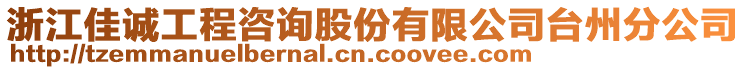 浙江佳诚工程咨询股份有限公司台州分公司
http://tzemmanuelbernal.cn.coovee.com